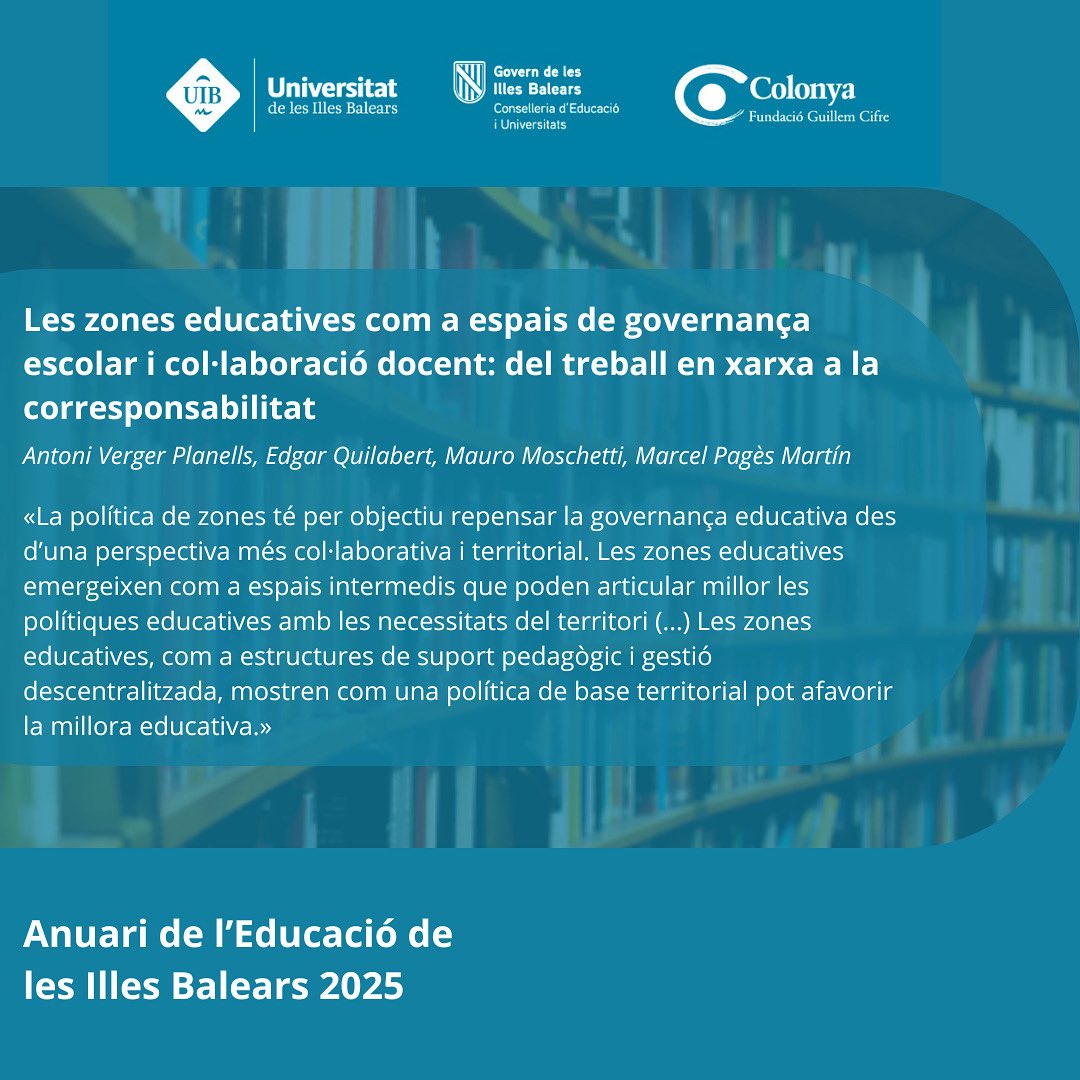 UIB

Universitat de les Illes Balears

Govern de les Illes Balears
Conselleria d'Educació i Universitats

Colonya
Fundació Guillem Cifre

Les zones educatives com a espais de governança escolar i col·laboració docent: del treball en xarxa a la corresponsabilitat

Antoni Verger Planells, Edgar Quilabert, Mauro Moschetti, Marcel Pagès Martín

«La política de zones té per objectiu repensar la governança educativa des d'una perspectiva més col·laborativa i territorial. Les zones educatives emergeixen com a espais intermedis que poden articular millor les polítiques educatives amb les necessitats del territori (...) Les zones educatives, com a estructures de suport pedagògic i gestió descentralitzada, mostren com una política de base territorial pot afavorir la millora educativa.»

Anuari de l'Educació de
les Illes Balears 2025